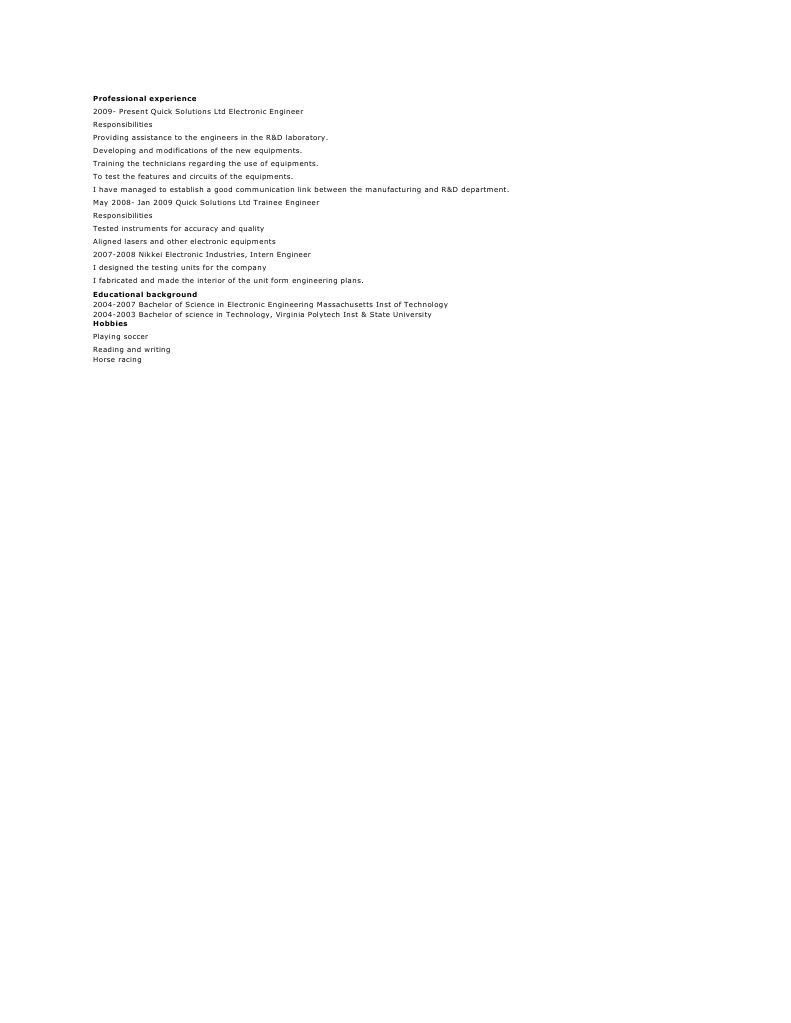 Professional experience

2009- Present Quick Solutions Ltd Electronic Engineer

Responsibilities

Providing assistance to the engineers in the R&D laboratory.

Developing and modifications of the new equipments.

Training the technicians regarding the use of equipments.

To test the features and circuits of the equipments.

I have managed to establish a good communication link between the manufacturing and R&D department.

May 2008- Jan 2009 Quick Solutions Ltd Trainee Engineer

Responsibilities

Tested instruments for accuracy and quality

Aligned lasers and other electronic equipments

2007-2008 Nikkei Electronic Industries, Intern Engineer

I designed the testing units for the company

I fabricated and made the interior of the unit form engineering plans.

Educational background

2004-2007 Bachelor of Science in Electronic Engineering Massachusetts Inst of Technology

2004-2003 Bachelor of science in Technology, Virginia Polytech Inst & State University

Hobbies

Playing soccer

Reading and writing

Horse racing